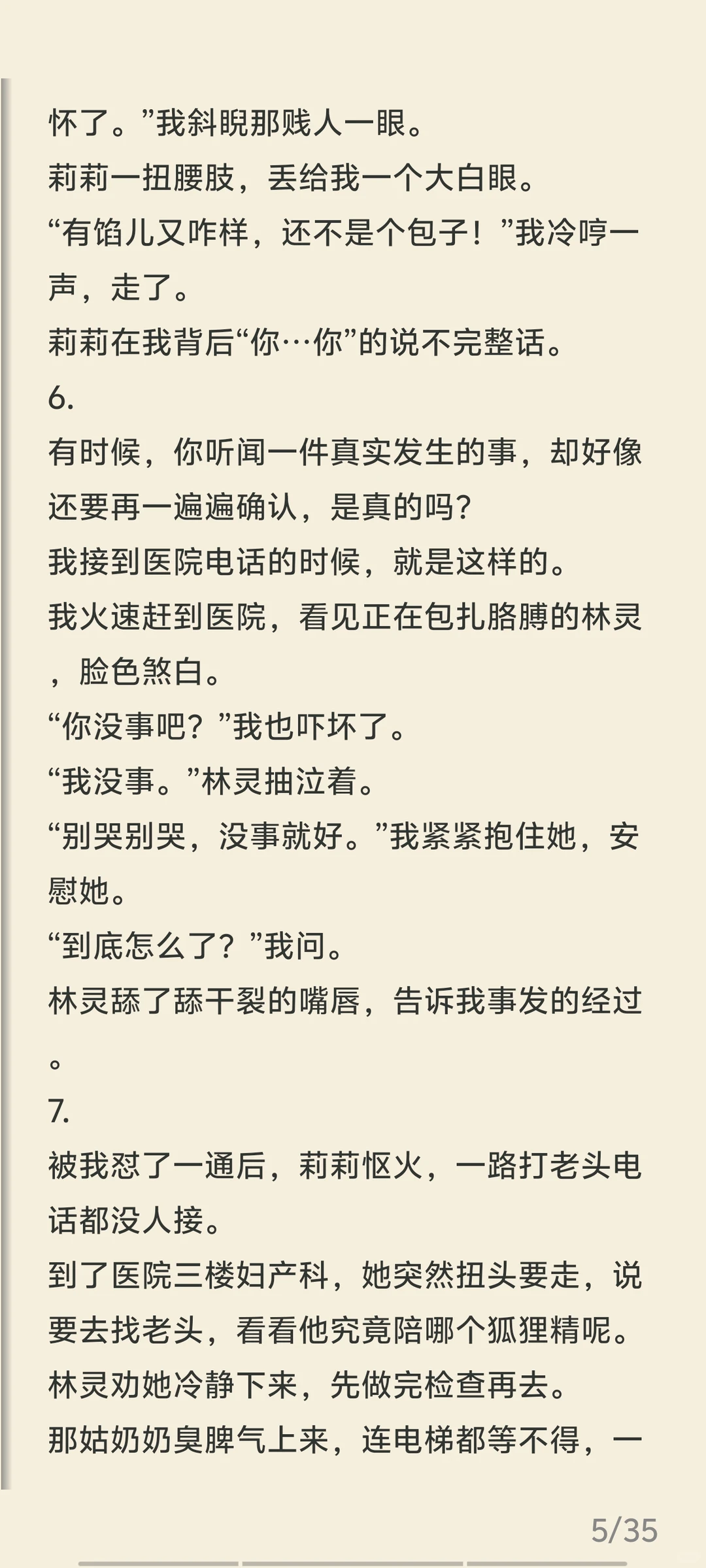 怀了。”我斜睨那贱人一眼。
莉莉一扭腰肢，丢给我一个大白眼。
“有馅儿又咋样，还不是个包子！”我冷哼一声，走了。
莉莉在我背后“你…你”的说不完整话。
6.
有时候，你听闻一件真实发生的事，却好像还要再一遍遍确认，是真的吗?
我接到医院电话的时候，就是这样的。
我火速赶到医院，看见正在包扎胳膊的林灵，脸色煞白。
“你没事吧？”我也吓坏了。
“我没事。”林灵抽泣着。
“别哭别哭，没事就好。”我紧紧抱住她，安慰她。
“到底怎么了？”我问。
林灵舔了舔干裂的嘴唇，告诉我事发的经过。
7.
被我怼了一通后，莉莉怄火，一路打老头电话都没人接。
到了医院三楼妇产科，她突然扭头要走，说要去找老头，看看他究竟陪哪个狐狸精呢。
林灵劝她冷静下来，先做完检查再去。
那姑奶奶臭脾气上来，连电梯都等不得，一
5/35